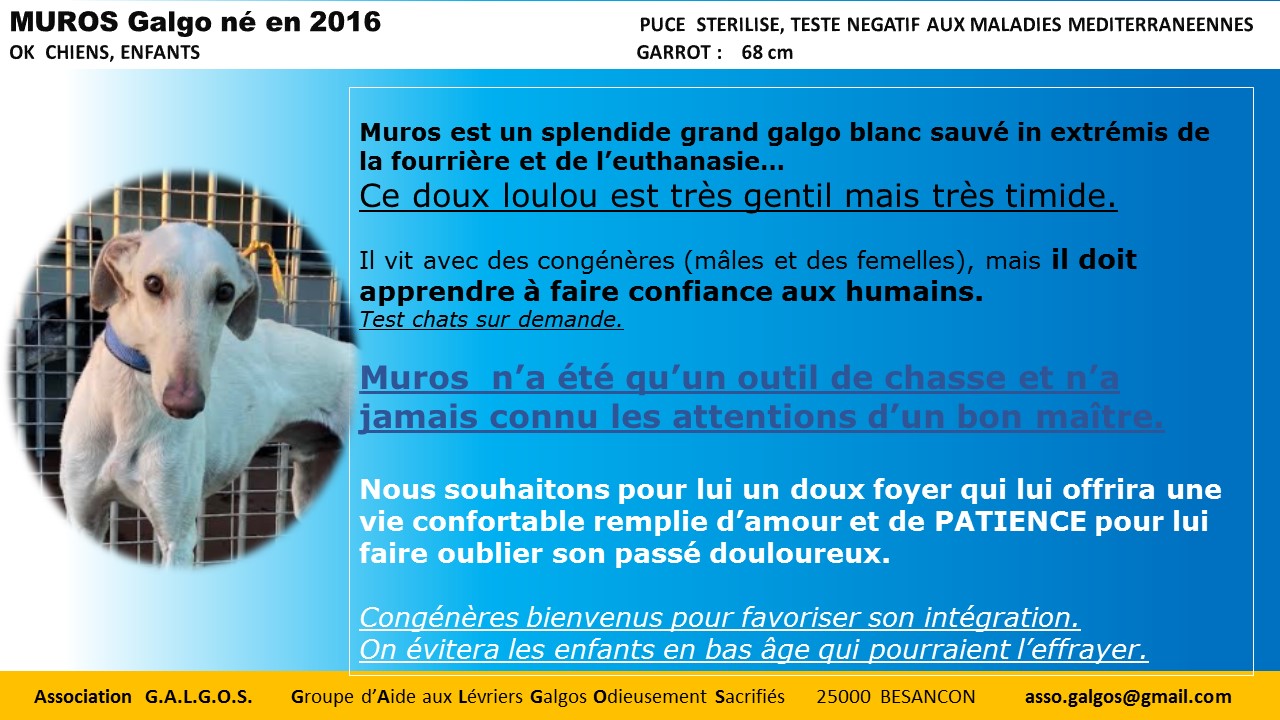 MUROS Galgo né en 2016
OK CHIENS, ENFANTS

PUCE STERILISE, TESTE NEGATIF AUX MALADIES MEDITERRANEENNES
GARROT : 68 cm

Muros est un splendide grand galgo blanc sauvé in extrémis de la fourrière et de l'euthanasie…
Ce doux loulou est très gentil mais très timide.

Il vit avec des congénères (mâles et des femelles), mais il doit apprendre à faire confiance aux humains.
Test chats sur demande.

Muros n'a été qu'un outil de chasse et n'a jamais connu les attentions d'un bon maître.

Nous souhaitons pour lui un doux foyer qui lui offrira une vie confortable remplie d'amour et de PATIENCE pour lui faire oublier son passé douloureux.

Congénères bienvenus pour favoriser son intégration.
On évitera les enfants en bas âge qui pourraient l'effrayer.

Association G.A.L.G.O.S. Groupe d'Aide aux Lévriers Galgos Odieusement Sacrifiés 25000 BESANCON asso.galgos@gmail.com